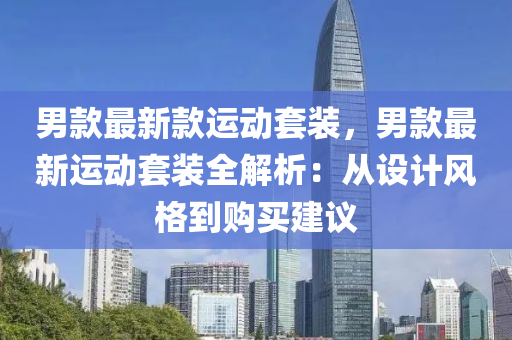 男款最新款运动套装，男款最新运动套装全解析：从设计风格到购买建议